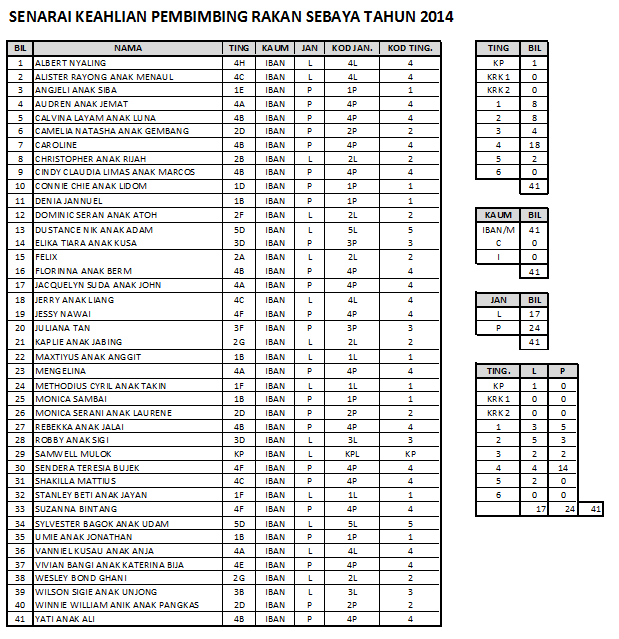 SENARAI KEAHLIAN PEMBIMBING RAKAN SEBAYA TAHUN 2014

| BIL | NAMA | TING | KAUM | JAN | KOD JAN. | KOD TING. |
|---|---|---|---|---|---|---|
| 1 | ALBERT NYALING | 4H | IBAN | L | 4L | 4 |
| 2 | ALISTER RAYONG ANAK MENAUL | 4C | IBAN | L | 4L | 4 |
| 3 | ANGJELI ANAK SIBA | 1E | IBAN | P | 1P | 1 |
| 4 | AUDREN ANAK JEMAT | 4A | IBAN | P | 4P | 4 |
| 5 | CALVINA LAYAM ANAK LUNA | 4B | IBAN | P | 4P | 4 |
| 6 | CAMELIA NATASHA ANAK GEMBANG | 2D | IBAN | P | 2P | 2 |
| 7 | CAROLINE | 4B | IBAN | P | 4P | 4 |
| 8 | CHRISTOPHER ANAK RIJAH | 2B | IBAN | L | 2L | 2 |
| 9 | CINDY CLAUDIA LIMAS ANAK MARCOS | 4B | IBAN | P | 4P | 4 |
| 10 | CONNIE CHIE ANAK LIDOM | 1D | IBAN | P | 1P | 1 |
| 11 | DENIA JANNUEL | 1B | IBAN | P | 1P | 1 |
| 12 | DOMINIC SERAN ANAK ATOH | 2F | IBAN | L | 2L | 2 |
| 13 | DUSTANCE NIK ANAK ADAM | 5D | IBAN | L | 5L | 5 |
| 14 | ELIKA TIARA ANAK KUSA | 3D | IBAN | P | 3P | 3 |
| 15 | FELIX | 2A | IBAN | L | 2L | 2 |
| 16 | FLORINNA ANAK BERM | 4B | IBAN | P | 4P | 4 |
| 17 | JACQUELYN SUDA ANAK JOHN | 4A | IBAN | P | 4P | 4 |
| 18 | JERRY ANAK LIANG | 4C | IBAN | L | 4L | 4 |
| 19 | JESSY NAWAI | 4F | IBAN | P | 4P | 4 |
| 20 | JULIANA TAN | 3F | IBAN | P | 3P | 3 |
| 21 | KAPLIE ANAK JABING | 2G | IBAN | L | 2L | 2 |
| 22 | MAXTIYUS ANAK ANGGIT | 1B | IBAN | L | 1L | 1 |
| 23 | MENGELINA | 4A | IBAN | P | 4P | 4 |
| 24 | METHODIUS CYRIL ANAK TAKIN | 1F | IBAN | L | 1L | 1 |
| 25 | MONICA SAMBAI | 1B | IBAN | P | 1P | 1 |
| 26 | MONICA SERANI ANAK LAURENE | 2D | IBAN | P | 2P | 2 |
| 27 | REBEKKA ANAK JALAI | 4B | IBAN | P | 4P | 4 |
| 28 | ROBBY ANAK SIGI | 3D | IBAN | L | 3L | 3 |
| 29 | SAMWELL MULOK | KP | IBAN | L | KPL | KP |
| 30 | SENDERA TERESIA BUJEK | 4F | IBAN | P | 4P | 4 |
| 31 | SHAKILLA MATTIUS | 4C | IBAN | P | 4P | 4 |
| 32 | STANLEY BETI ANAK JAYAN | 1F | IBAN | L | 1L | 1 |
| 33 | SUZANNA BINTANG | 4F | IBAN | P | 4P | 4 |
| 34 | SYLVESTER BAGOK ANAK UDAM | 5D | IBAN | L | 5L | 5 |
| 35 | UMIE ANAK JONATHAN | 1B | IBAN | P | 1P | 1 |
| 36 | VANNIEL KUSAU ANAK ANJA | 4A | IBAN | L | 4L | 4 |
| 37 | VIVIAN BANGI ANAK KATERINA BIJA | 4E | IBAN | P | 4P | 4 |
| 38 | WESLEY BOND GHANI | 2G | IBAN | L | 2L | 2 |
| 39 | WILSON SIGIE ANAK UNJONG | 3B | IBAN | L | 3L | 3 |
| 40 | WINNIE WILLIAM ANIK ANAK PANGKAS | 2D | IBAN | P | 2P | 2 |
| 41 | YATI ANAK ALI | 4B | IBAN | P | 4P | 4 |

| TING | BIL |
|---|---|
| KP | 1 |
| KRK 1 | 0 |
| KRK 2 | 0 |
| 1 | 8 |
| 2 | 8 |
| 3 | 4 |
| 4 | 18 |
| 5 | 2 |
| 6 | 0 |
| | 41 |

| KAUM | BIL |
|---|---|
| IBAN/M | 41 |
| C | 0 |
| I | 0 |
| | 41 |

| JAN | BIL |
|---|---|
| L | 17 |
| P | 24 |
| | 41 |

| TING. | L | P | |
|---|---|---|---|
| KP | 1 | 0 | |
| KRK 1 | 0 | 0 | |
| KRK 2 | 0 | 0 | |
| 1 | 3 | 5 | |
| 2 | 5 | 3 | |
| 3 | 2 | 2 | |
| 4 | 4 | 14 | |
| 5 | 2 | 0 | |
| 6 | 0 | 0 | |
| | 17 | 24 | 41 |